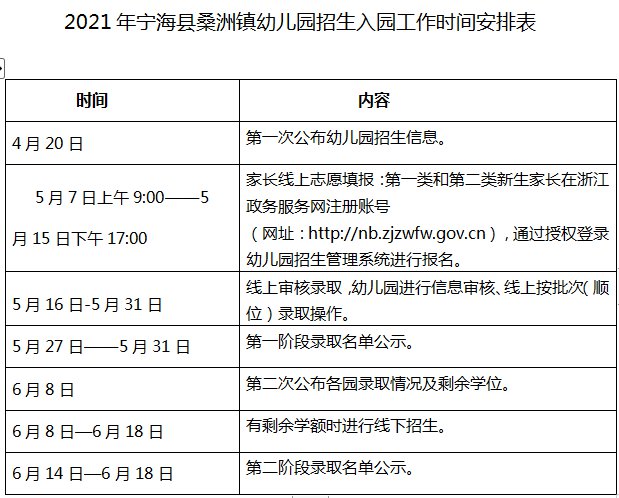 2021 年宁海县桑洲镇幼儿园招生入园工作时间安排表

| 时间 | 内容 |
|---|---|
| 4 月 20 日 | 第一次公布幼儿园招生信息。 |
| 5 月 7 日上午 9:00——5 月 15 日下午 17:00 | 家长线上志愿填报：第一类和第二类新生家长在浙江政务服务网注册账号（网址：http://nb.zjzwfw.gov.cn），通过授权登录幼儿园招生管理系统进行报名。 |
| 5 月 16 日-5 月 31 日 | 线上审核录取，幼儿园进行信息审核、线上按批次（顺位）录取操作。 |
| 5 月 27 日——5 月 31 日 | 第一阶段录取名单公示。 |
| 6 月 8 日 | 第二次公布各园录取情况及剩余学位。 |
| 6 月 8 日—6 月 18 日 | 有剩余学额时进行线下招生。 |
| 6 月 14 日—6 月 18 日 | 第二阶段录取名单公示。 |